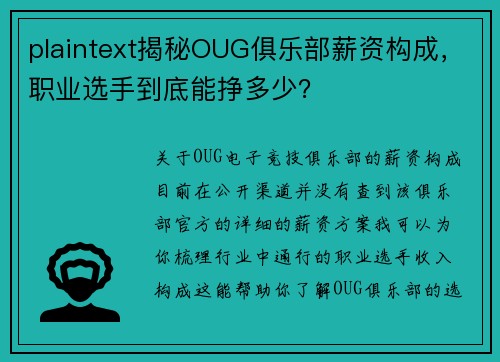 plaintext揭秘OUG俱乐部薪资构成，职业选手到底能挣多少?

关于OUG电子竞技俱乐部的薪资构成目前在公开渠道并没有查到该俱乐部官方的详细的薪资方案我可以为你梳理行业中通行的职业选手收入构成这能帮助你了解OUG俱乐部的选